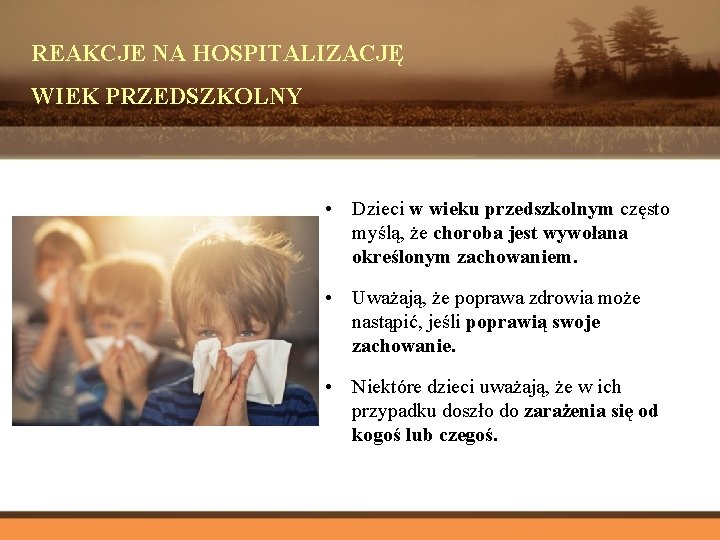 REAKCJE NA HOSPITALIZACJĘ

WIEK PRZEDSZKOLNY

• Dzieci w wieku przedszkolnym często myślą, że choroba jest wywołana określonym zachowaniem.

• Uważają, że poprawa zdrowia może nastąpić, jeśli poprawią swoje zachowanie.

• Niektóre dzieci uważają, że w ich przypadku doszło do zarażenia się od kogoś lub czegoś.